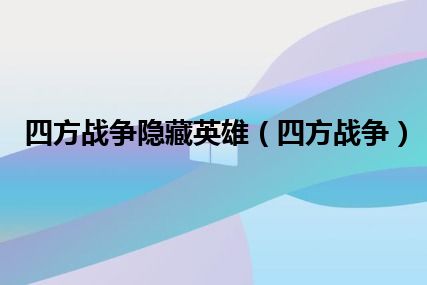 四方战争隐藏英雄（四方战争）